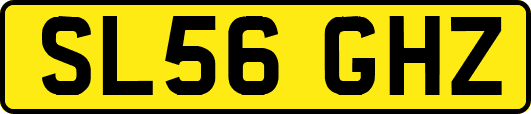 SL56 GHZ